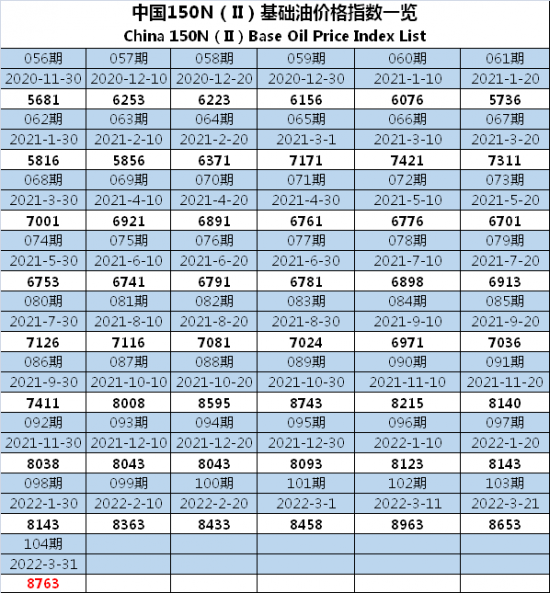 中国150N（Ⅱ）基础油价格指数一览
China 150N（Ⅱ）Base Oil Price Index List

| 056期 | 057期 | 058期 | 059期 | 060期 | 061期 |
|---|---|---|---|---|---|
| 2020-11-30 | 2020-12-10 | 2020-12-20 | 2020-12-30 | 2021-1-10 | 2021-1-20 |
| 5681 | 6253 | 6223 | 6156 | 6076 | 5736 |
| 062期 | 063期 | 064期 | 065期 | 066期 | 067期 |
| 2021-1-30 | 2021-2-10 | 2021-2-20 | 2021-3-1 | 2021-3-10 | 2021-3-20 |
| 5816 | 5856 | 6371 | 7171 | 7421 | 7311 |
| 068期 | 069期 | 070期 | 071期 | 072期 | 073期 |
| 2021-3-30 | 2021-4-10 | 2021-4-20 | 2021-4-30 | 2021-5-10 | 2021-5-20 |
| 7001 | 6921 | 6891 | 6761 | 6776 | 6701 |
| 074期 | 075期 | 076期 | 077期 | 078期 | 079期 |
| 2021-5-30 | 2021-6-10 | 2021-6-20 | 2021-6-30 | 2021-7-10 | 2021-7-20 |
| 6753 | 6741 | 6791 | 6781 | 6898 | 6913 |
| 080期 | 081期 | 082期 | 083期 | 084期 | 085期 |
| 2021-7-30 | 2021-8-10 | 2021-8-20 | 2021-8-30 | 2021-9-10 | 2021-9-20 |
| 7126 | 7116 | 7081 | 7024 | 6971 | 7036 |
| 086期 | 087期 | 088期 | 089期 | 090期 | 091期 |
| 2021-9-30 | 2021-10-10 | 2021-10-20 | 2021-10-30 | 2021-11-10 | 2021-11-20 |
| 7411 | 8008 | 8595 | 8743 | 8215 | 8140 |
| 092期 | 093期 | 094期 | 095期 | 096期 | 097期 |
| 2021-11-30 | 2021-12-10 | 2021-12-20 | 2021-12-30 | 2022-1-10 | 2022-1-20 |
| 8038 | 8043 | 8043 | 8093 | 8123 | 8143 |
| 098期 | 099期 | 100期 | 101期 | 102期 | 103期 |
| 2022-1-30 | 2022-2-10 | 2022-2-20 | 2022-3-1 | 2022-3-11 | 2022-3-21 |
| 8143 | 8363 | 8433 | 8458 | 8963 | 8653 |
| 104期 | | | | | |
| 2022-3-31 | | | | | |
| 8763 | | | | | |